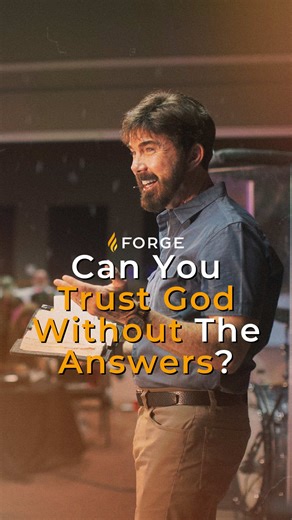 FORGE
Can You Trust God Without The Answers?